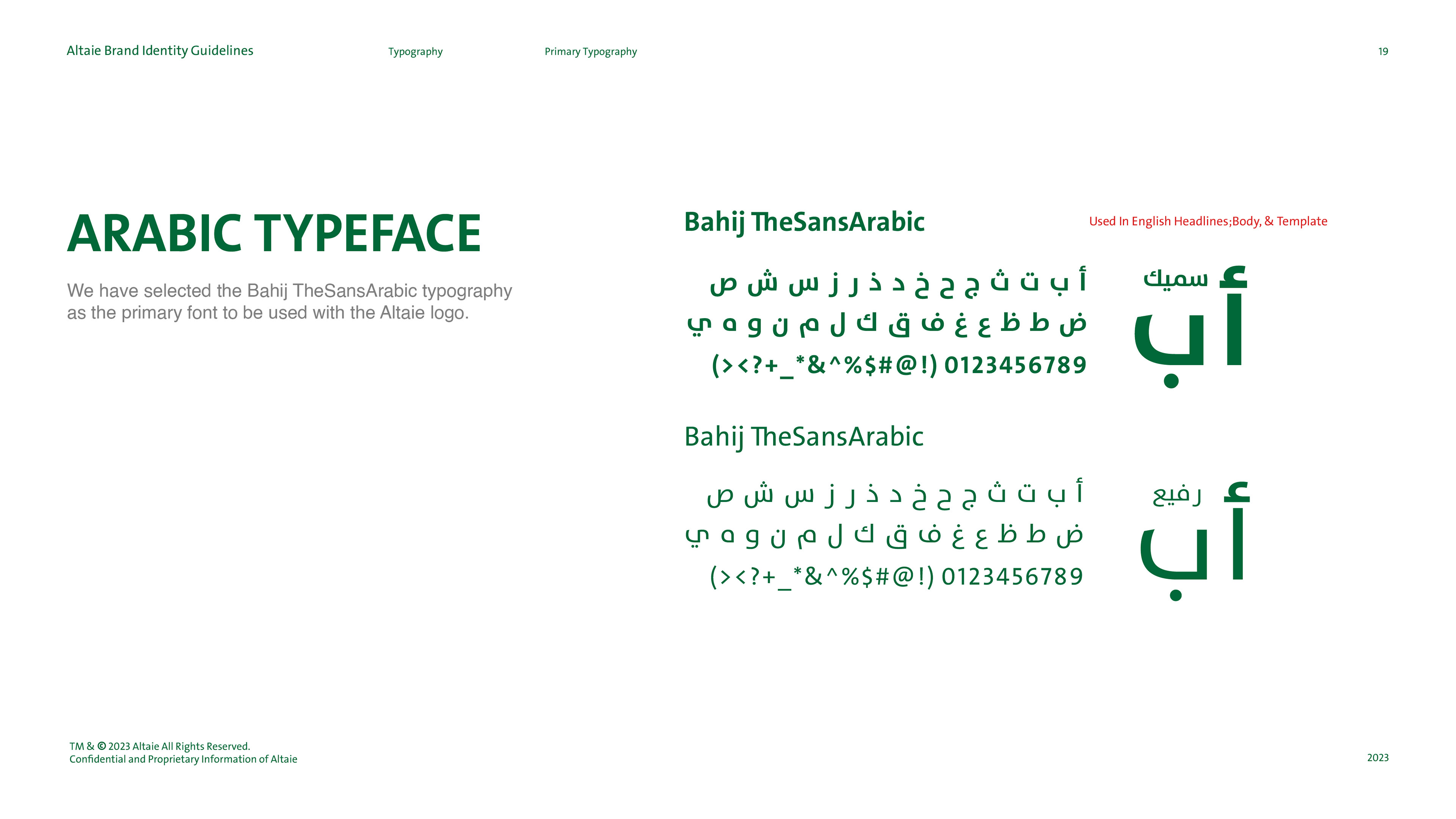 Altaie Brand Identity Guidelines Typography Primary Typography 19

ARABIC TYPEFACE

We have selected the Bahij TheSansArabic typography as the primary font to be used with the Altaie logo.

Bahij TheSansArabic

Used In English Headlines;Body, & Template

أ ب ت ث ج ح خ د ذ ر ز س ش ص
ض ط ظ ع غ ف ق ك ل م ن و ه ي
(><?+_*&^%$#@!) 0123456789

سميك
أب

Bahij TheSansArabic

أ ب ت ث ج ح خ د ذ ر ز س ش ص
ض ط ظ ع غ ف ق ك ل م ن و ه ي
(><?+_*&^%$#@!) 0123456789

رفيع
أب

TM & © 2023 Altaie All Rights Reserved.
Confidential and Proprietary Information of Altaie

2023